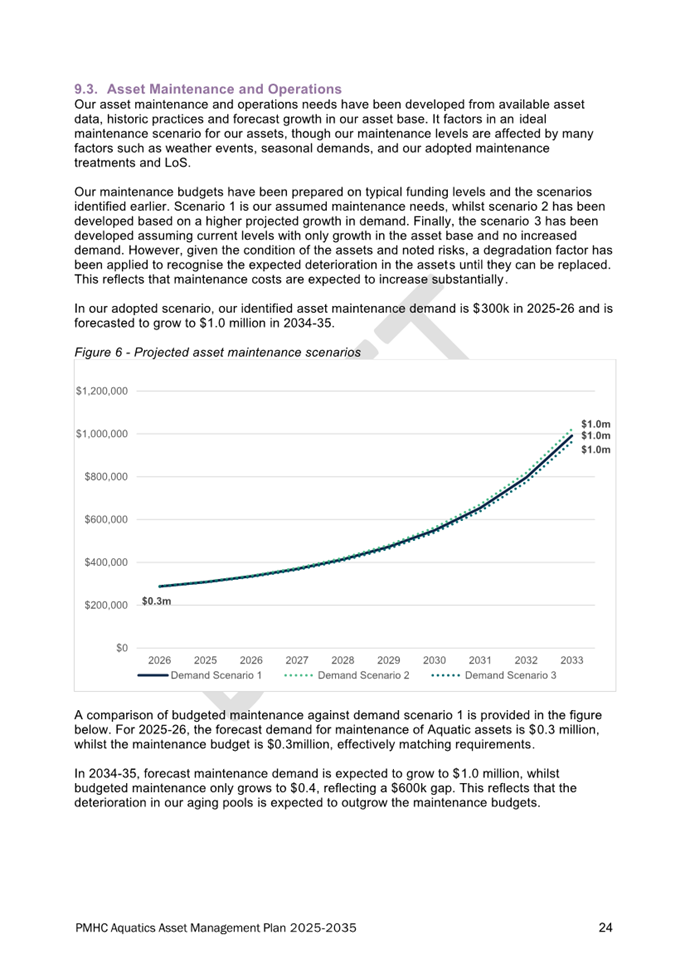 9.3. Asset Maintenance and Operations
Our asset maintenance and operations needs have been developed from available asset data, historic practices and forecast growth in our asset base. It factors in an ideal maintenance scenario for our assets, though our maintenance levels are affected by many factors such as weather events, seasonal demands, and our adopted maintenance treatments and LoS.

Our maintenance budgets have been prepared on typical funding levels and the scenarios identified earlier. Scenario 1 is our assumed maintenance needs, whilst scenario 2 has been developed based on a higher projected growth in demand. Finally, the scenario 3 has been developed assuming current levels with only growth in the asset base and no increased demand. However, given the condition of the assets and noted risks, a degradation factor has been applied to recognise the expected deterioration in the assets until they can be replaced. This reflects that maintenance costs are expected to increase substantially.

In our adopted scenario, our identified asset maintenance demand is $300k in 2025-26 and is forecasted to grow to $1.0 million in 2034-35.

Figure 6 - Projected asset maintenance scenarios

$1,200,000
$1,000,000
$800,000
$600,000
$400,000
$200,000
$0
$0.3m
$1.0m
$1.0m
$1.0m
2026 2025 2026 2027 2028 2029 2030 2031 2032 2033
Demand Scenario 1 Demand Scenario 2 Demand Scenario 3

A comparison of budgeted maintenance against demand scenario 1 is provided in the figure below. For 2025-26, the forecast demand for maintenance of Aquatic assets is $0.3 million, whilst the maintenance budget is $0.3million, effectively matching requirements.

In 2034-35, forecast maintenance demand is expected to grow to $1.0 million, whilst budgeted maintenance only grows to $0.4, reflecting a $600k gap. This reflects that the deterioration in our aging pools is expected to outgrow the maintenance budgets.

PMHC Aquatics Asset Management Plan 2025-2035 24